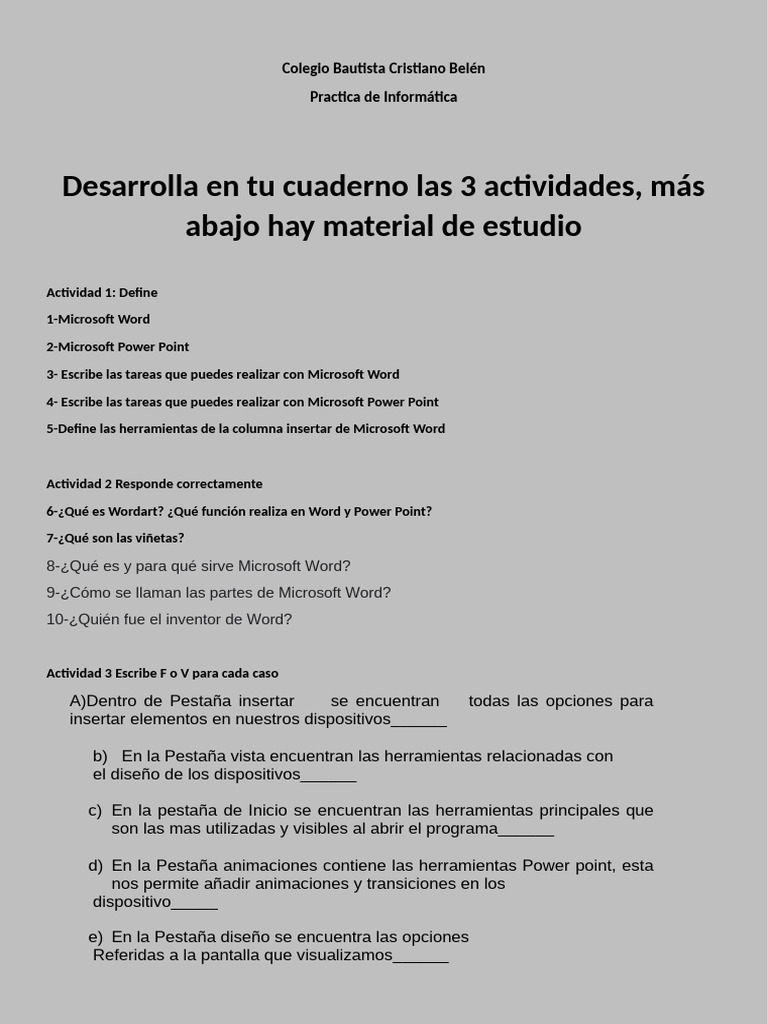 Colegio Bautista Cristiano Belén

Practica de Informática

Desarrolla en tu cuaderno las 3 actividades, más abajo hay material de estudio

Actividad 1: Define

1-Microsoft Word

2-Microsoft Power Point

3- Escribe las tareas que puedes realizar con Microsoft Word

4- Escribe las tareas que puedes realizar con Microsoft Power Point

5-Define las herramientas de la columna insertar de Microsoft Word

Actividad 2 Responde correctamente

6-¿Qué es Wordart? ¿Qué función realiza en Word y Power Point?

7-¿Qué son las viñetas?

8-¿Qué es y para qué sirve Microsoft Word?

9-¿Cómo se llaman las partes de Microsoft Word?

10-¿Quién fue el inventor de Word?

Actividad 3 Escribe F o V para cada caso

A)Dentro de Pestaña insertar se encuentran todas las opciones para insertar elementos en nuestros dispositivos______

b) En la Pestaña vista encuentran las herramientas relacionadas con el diseño de los dispositivos______

c) En la pestaña de Inicio se encuentran las herramientas principales que son las mas utilizadas y visibles al abrir el programa______

d) En la Pestaña animaciones contiene las herramientas Power point, esta nos permite añadir animaciones y transiciones en los dispositivo_____

e) En la Pestaña diseño se encuentra las opciones Referidas a la pantalla que visualizamos______